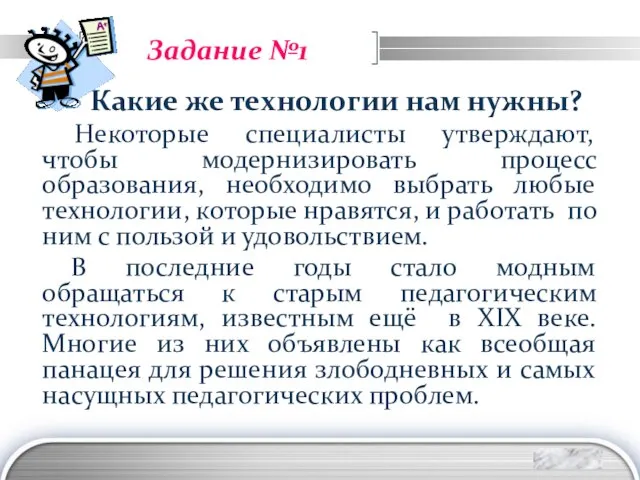 A+

Задание №1

Какие же технологии нам нужны?

Некоторые специалисты утверждают, чтобы модернизировать процесс образования, необходимо выбрать любые технологии, которые нравятся, и работать по ним с пользой и удовольствием.

В последние годы стало модным обращаться к старым педагогическим технологиям, известным ещё в XIX веке. Многие из них объявлены как всеобщая панацея для решения злободневных и самых насущных педагогических проблем.